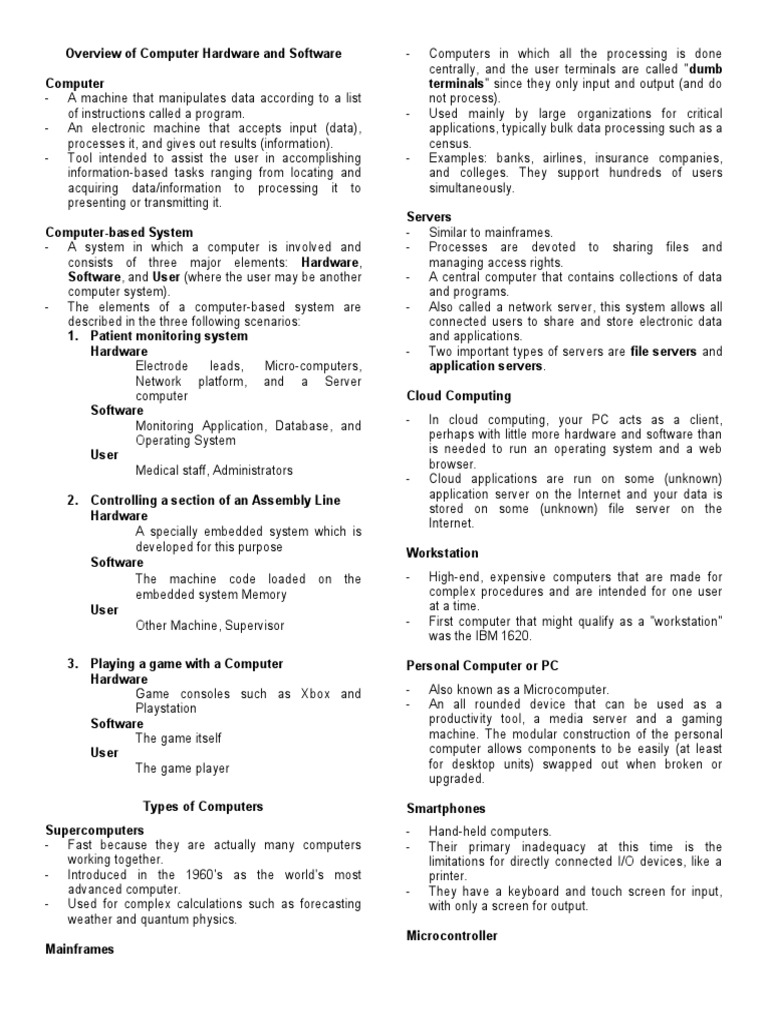 Overview of Computer Hardware and Software

Computer
- A machine that manipulates data according to a list of instructions called a program.
- An electronic machine that accepts input (data), processes it, and gives out results (information).
- Tool intended to assist the user in accomplishing information-based tasks ranging from locating and acquiring data/information to processing it to presenting or transmitting it.

Computer-based System
- A system in which a computer is involved and consists of three major elements: Hardware, Software, and User (where the user may be another computer system).
- The elements of a computer-based system are described in the three following scenarios:
1. Patient monitoring system
Hardware
Electrode leads, Micro-computers, Network platform, and a Server computer
Software
Monitoring Application, Database, and Operating System
User
Medical staff, Administrators

2. Controlling a section of an Assembly Line
Hardware
A specially embedded system which is developed for this purpose
Software
The machine code loaded on the embedded system Memory
User
Other Machine, Supervisor

3. Playing a game with a Computer
Hardware
Game consoles such as Xbox and Playstation
Software
The game itself
User
The game player

Types of Computers

Supercomputers
- Fast because they are actually many computers working together.
- Introduced in the 1960's as the world's most advanced computer.
- Used for complex calculations such as forecasting weather and quantum physics.

Mainframes
- Computers in which all the processing is done centrally, and the user terminals are called "dumb terminals" since they only input and output (and do not process).
- Used mainly by large organizations for critical applications, typically bulk data processing such as a census.
- Examples: banks, airlines, insurance companies, and colleges. They support hundreds of users simultaneously.

Servers
- Similar to mainframes.
- Processes are devoted to sharing files and managing access rights.
- A central computer that contains collections of data and programs.
- Also called a network server, this system allows all connected users to share and store electronic data and applications.
- Two important types of servers are file servers and application servers.

Cloud Computing
- In cloud computing, your PC acts as a client, perhaps with little more hardware and software than is needed to run an operating system and a web browser.
- Cloud applications are run on some (unknown) application server on the Internet and your data is stored on some (unknown) file server on the Internet.

Workstation
- High-end, expensive computers that are made for complex procedures and are intended for one user at a time.
- First computer that might qualify as a "workstation" was the IBM 1620.

Personal Computer or PC
- Also known as a Microcomputer.
- An all rounded device that can be used as a productivity tool, a media server and a gaming machine. The modular construction of the personal computer allows components to be easily (at least for desktop units) swapped out when broken or upgraded.

Smartphones
- Hand-held computers.
- Their primary inadequacy at this time is the limitations for directly connected I/O devices, like a printer.
- They have a keyboard and touch screen for input, with only a screen for output.

Microcontroller